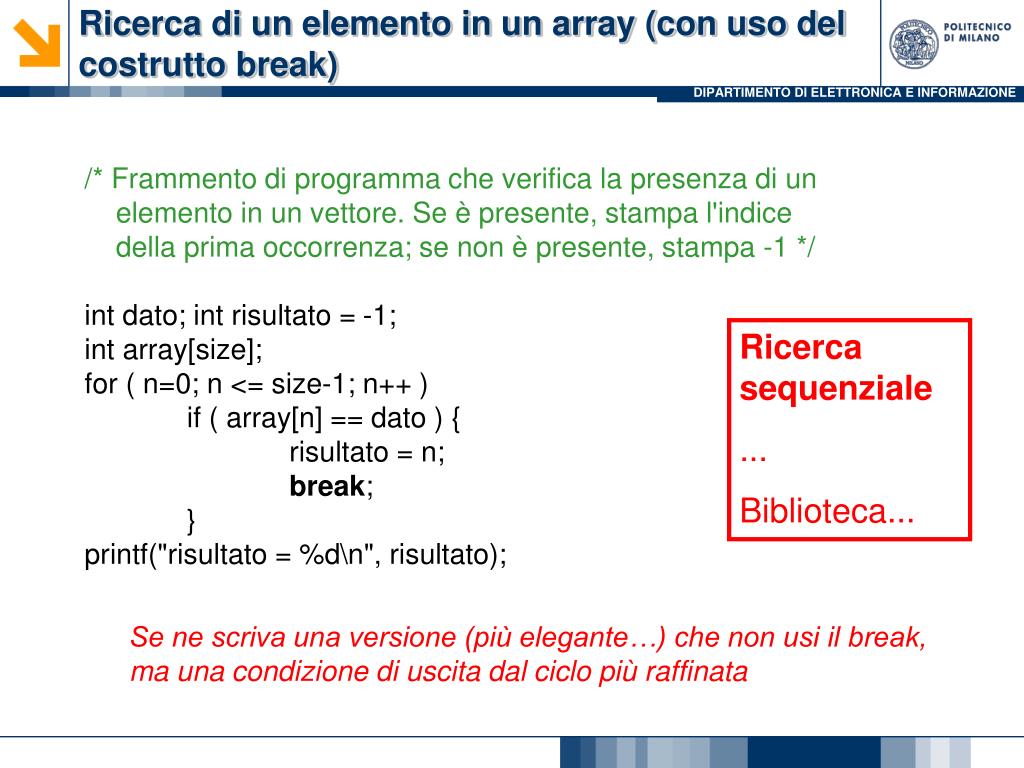 Ricerca di un elemento in un array (con uso del costrutto break)

POLITECNICO DI MILANO

DIPARTIMENTO DI ELETTRONICA E INFORMAZIONE

/* Frammento di programma che verifica la presenza di un elemento in un vettore. Se è presente, stampa l'indice della prima occorrenza; se non è presente, stampa -1 */

int dato; int risultato = -1;
int array[size];
for ( n=0; n <= size-1; n++ )
if ( array[n] == dato ) {
risultato = n;
break;
}
printf("risultato = %d\n", risultato);

Ricerca sequenziale

...

Biblioteca...

Se ne scriva una versione (più elegante…) che non usi il break, ma una condizione di uscita dal ciclo più raffinata